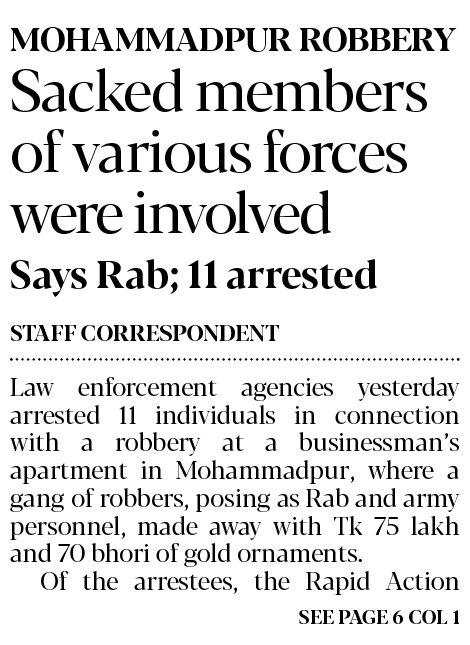 MOHAMMADPUR ROBBERY

Sacked members of various forces were involved

Says Rab; 11 arrested

STAFF CORRESPONDENT

Law enforcement agencies yesterday arrested 11 individuals in connection with a robbery at a businessman's apartment in Mohammadpur, where a gang of robbers, posing as Rab and army personnel, made away with Tk 75 lakh and 70 bhori of gold ornaments.

Of the arrestees, the Rapid Action

SEE PAGE 6 COL 1